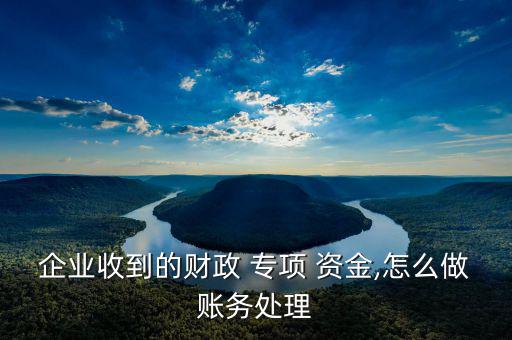 企业收到的财政 专项 资金,怎么做账务处理